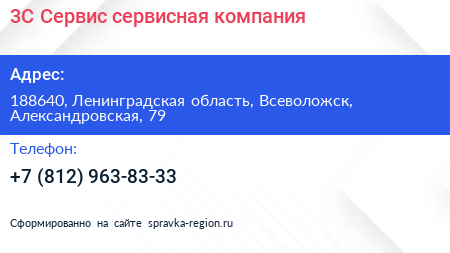 3С Сервис сервисная компания

Адрес:

188640, Ленинградская область, Всеволожск, Александровская, 79

Телефон:

+7 (812) 963-83-33

Сформированно на сайте spravka-region.ru